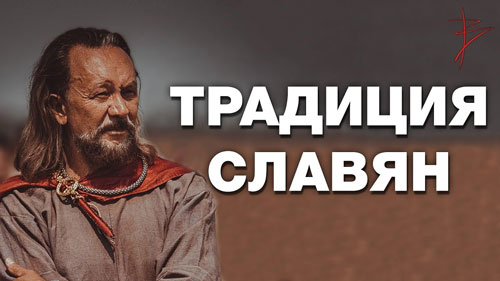 ТРАДИЦИЯ СЛАВЯН